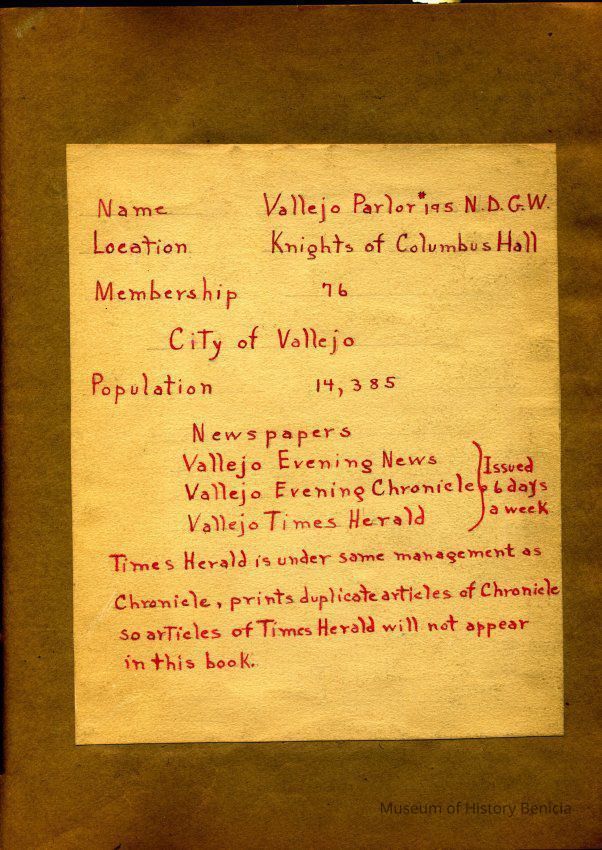 Name Vallejo Parlor #195 N.D.G.W.
Location Knights of Columbus Hall
Membership 76

City of Vallejo

Population 14,385

Newspapers
Vallejo Evening News
Vallejo Evening Chronicle
Vallejo Times Herald
Issued 6 days a week

Times Herald is under same management as Chronicle, prints duplicate articles of Chronicle so articles of Times Herald will not appear in this book.

Museum of History Benicia